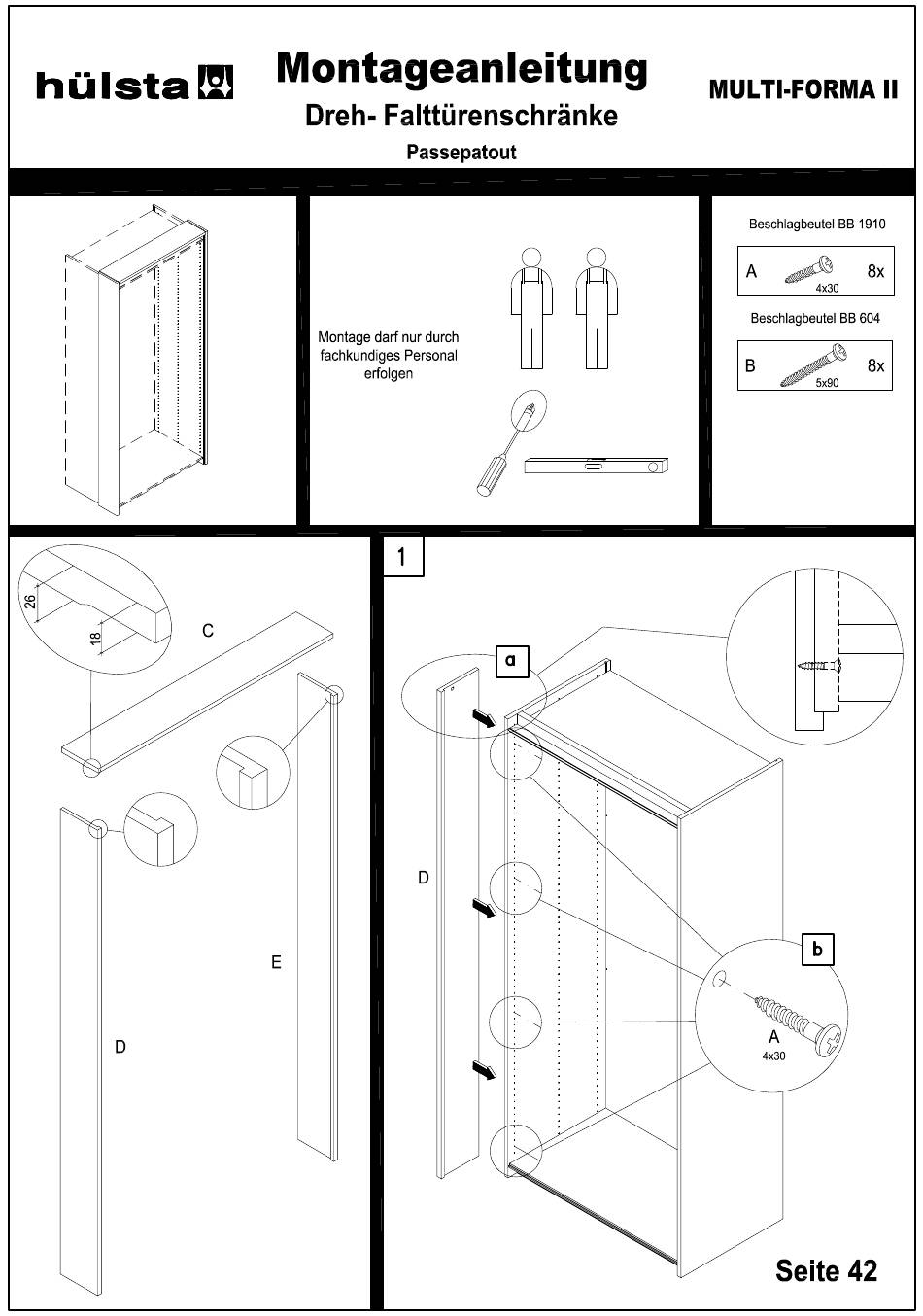 hülsta

Montageanleitung
Dreh- Falttürenschränke
Passepatout

MULTI-FORMA II

Montage darf nur durch fachkundiges Personal erfolgen

Beschlagbeutel BB 1910

A 4x30 8x

Beschlagbeutel BB 604

B 5x90 8x

26
18
C
E
D

1
a
D
b
A
4x30

Seite 42